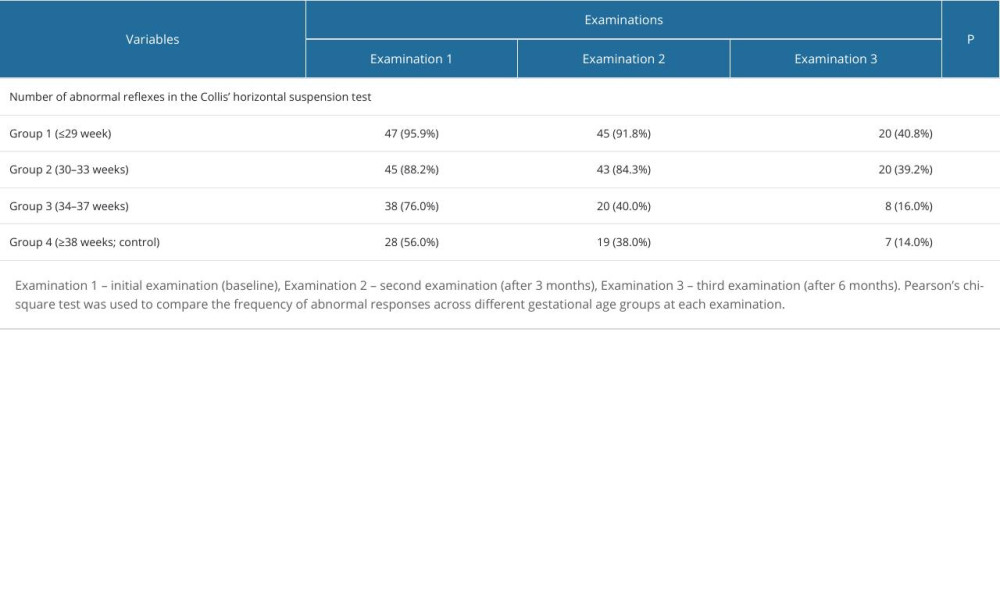 | Variables | Examinations | | | P |
|---|---|---|---|---|
| | Examination 1 | Examination 2 | Examination 3 | |
| Number of abnormal reflexes in the Collis' horizontal suspension test | | | | |
| Group 1 (≤29 week) | 47 (95.9%) | 45 (91.8%) | 20 (40.8%) | |
| Group 2 (30–33 weeks) | 45 (88.2%) | 43 (84.3%) | 20 (39.2%) | |
| Group 3 (34–37 weeks) | 38 (76.0%) | 20 (40.0%) | 8 (16.0%) | |
| Group 4 (≥38 weeks; control) | 28 (56.0%) | 19 (38.0%) | 7 (14.0%) | |

Examination 1 – initial examination (baseline), Examination 2 – second examination (after 3 months), Examination 3 – third examination (after 6 months). Pearson's chi-square test was used to compare the frequency of abnormal responses across different gestational age groups at each examination.